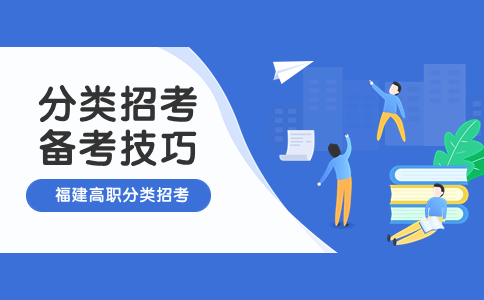 分类招考
备考技巧

福建高职分类招考